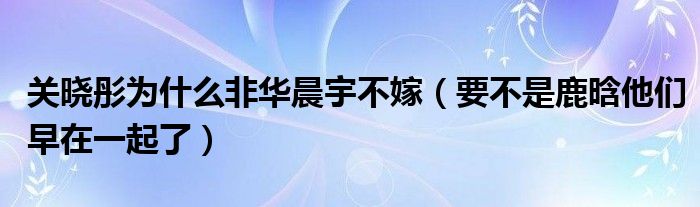 关晓彤为什么非华晨宇不嫁（要不是鹿晗他们早在一起了）